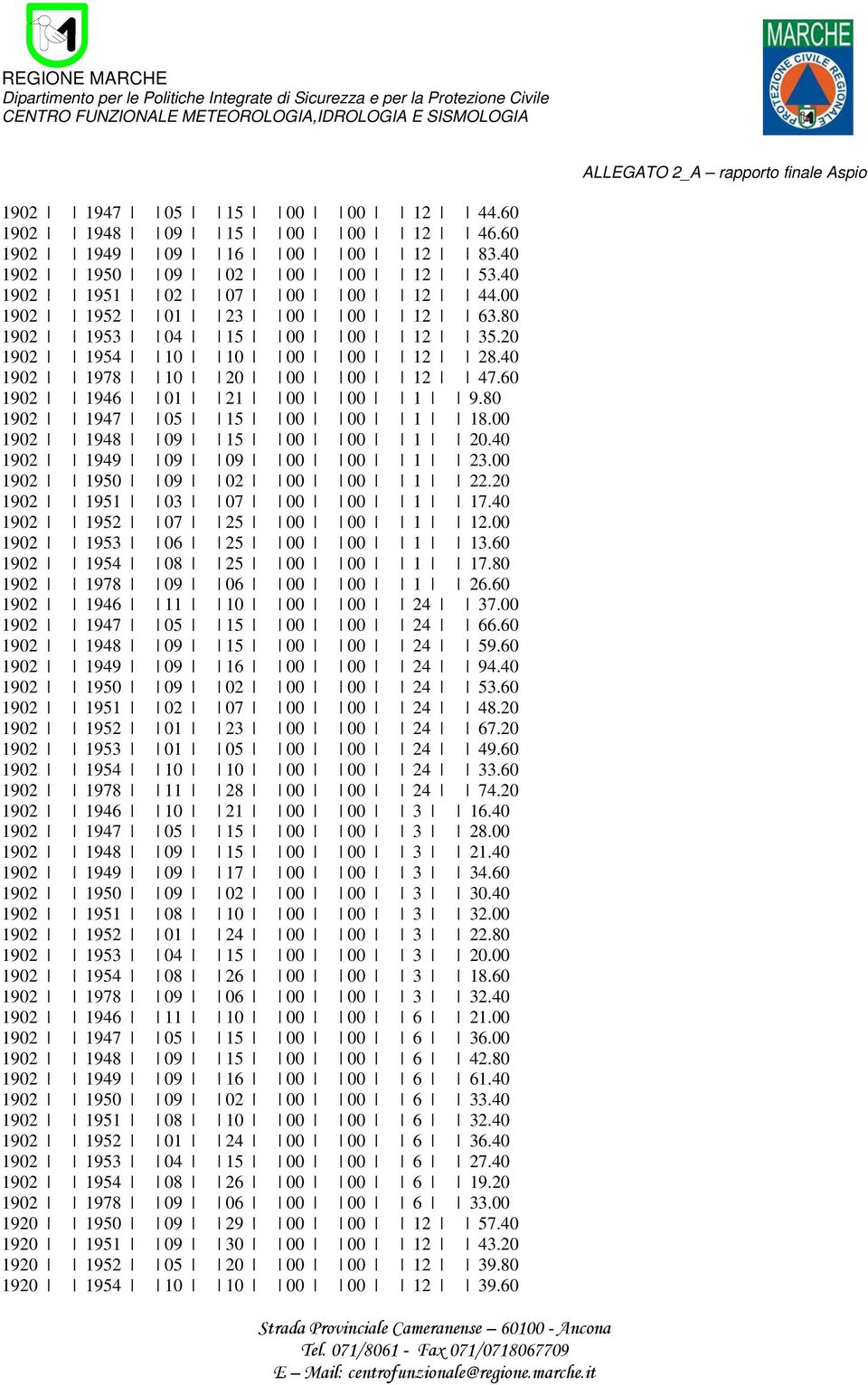 REGIONE MARCHE
Dipartimento per le Politiche Integrate di Sicurezza e per la Protezione Civile
CENTRO FUNZIONALE METEOROLOGIA,IDROLOGIA E SISMOLOGIA

MARCHE
PROTEZIONE CIVILE REGIONALE

ALLEGATO 2_A – rapporto finale Aspio

1902 | | 1947 | | 05 | | 15 | | 00 | | 00 | | 12 | | 44.60
1902 | | 1948 | | 09 | | 15 | | 00 | | 00 | | 12 | | 46.60
1902 | | 1949 | | 09 | | 16 | | 00 | | 00 | | 12 | | 83.40
1902 | | 1950 | | 09 | | 02 | | 00 | | 00 | | 12 | | 53.40
1902 | | 1951 | | 02 | | 07 | | 00 | | 00 | | 12 | | 44.00
1902 | | 1952 | | 01 | | 23 | | 00 | | 00 | | 12 | | 63.80
1902 | | 1953 | | 04 | | 15 | | 00 | | 00 | | 12 | | 35.20
1902 | | 1954 | | 10 | | 10 | | 00 | | 00 | | 12 | | 28.40
1902 | | 1978 | | 10 | | 20 | | 00 | | 00 | | 12 | | 47.60
1902 | | 1946 | | 01 | | 21 | | 00 | | 00 | | 1 | | 9.80
1902 | | 1947 | | 05 | | 15 | | 00 | | 00 | | 1 | | 18.00
1902 | | 1948 | | 09 | | 15 | | 00 | | 00 | | 1 | | 20.40
1902 | | 1949 | | 09 | | 09 | | 00 | | 00 | | 1 | | 23.00
1902 | | 1950 | | 09 | | 02 | | 00 | | 00 | | 1 | | 22.20
1902 | | 1951 | | 03 | | 07 | | 00 | | 00 | | 1 | | 17.40
1902 | | 1952 | | 07 | | 25 | | 00 | | 00 | | 1 | | 12.00
1902 | | 1953 | | 06 | | 25 | | 00 | | 00 | | 1 | | 13.60
1902 | | 1954 | | 08 | | 25 | | 00 | | 00 | | 1 | | 17.80
1902 | | 1978 | | 09 | | 06 | | 00 | | 00 | | 1 | | 26.60
1902 | | 1946 | | 11 | | 10 | | 00 | | 00 | | 24 | | 37.00
1902 | | 1947 | | 05 | | 15 | | 00 | | 00 | | 24 | | 66.60
1902 | | 1948 | | 09 | | 15 | | 00 | | 00 | | 24 | | 59.60
1902 | | 1949 | | 09 | | 16 | | 00 | | 00 | | 24 | | 94.40
1902 | | 1950 | | 09 | | 02 | | 00 | | 00 | | 24 | | 53.60
1902 | | 1951 | | 02 | | 07 | | 00 | | 00 | | 24 | | 48.20
1902 | | 1952 | | 01 | | 23 | | 00 | | 00 | | 24 | | 67.20
1902 | | 1953 | | 01 | | 05 | | 00 | | 00 | | 24 | | 49.60
1902 | | 1954 | | 10 | | 10 | | 00 | | 00 | | 24 | | 33.60
1902 | | 1978 | | 11 | | 28 | | 00 | | 00 | | 24 | | 74.20
1902 | | 1946 | | 10 | | 21 | | 00 | | 00 | | 3 | | 16.40
1902 | | 1947 | | 05 | | 15 | | 00 | | 00 | | 3 | | 28.00
1902 | | 1948 | | 09 | | 15 | | 00 | | 00 | | 3 | | 21.40
1902 | | 1949 | | 09 | | 17 | | 00 | | 00 | | 3 | | 34.60
1902 | | 1950 | | 09 | | 02 | | 00 | | 00 | | 3 | | 30.40
1902 | | 1951 | | 08 | | 10 | | 00 | | 00 | | 3 | | 32.00
1902 | | 1952 | | 01 | | 24 | | 00 | | 00 | | 3 | | 22.80
1902 | | 1953 | | 04 | | 15 | | 00 | | 00 | | 3 | | 20.00
1902 | | 1954 | | 08 | | 26 | | 00 | | 00 | | 3 | | 18.60
1902 | | 1978 | | 09 | | 06 | | 00 | | 00 | | 3 | | 32.40
1902 | | 1946 | | 11 | | 10 | | 00 | | 00 | | 6 | | 21.00
1902 | | 1947 | | 05 | | 15 | | 00 | | 00 | | 6 | | 36.00
1902 | | 1948 | | 09 | | 15 | | 00 | | 00 | | 6 | | 42.80
1902 | | 1949 | | 09 | | 16 | | 00 | | 00 | | 6 | | 61.40
1902 | | 1950 | | 09 | | 02 | | 00 | | 00 | | 6 | | 33.40
1902 | | 1951 | | 08 | | 10 | | 00 | | 00 | | 6 | | 32.40
1902 | | 1952 | | 01 | | 24 | | 00 | | 00 | | 6 | | 36.40
1902 | | 1953 | | 04 | | 15 | | 00 | | 00 | | 6 | | 27.40
1902 | | 1954 | | 08 | | 26 | | 00 | | 00 | | 6 | | 19.20
1902 | | 1978 | | 09 | | 06 | | 00 | | 00 | | 6 | | 33.00
1920 | | 1950 | | 09 | | 29 | | 00 | | 00 | | 12 | | 57.40
1920 | | 1951 | | 09 | | 30 | | 00 | | 00 | | 12 | | 43.20
1920 | | 1952 | | 05 | | 20 | | 00 | | 00 | | 12 | | 39.80
1920 | | 1954 | | 10 | | 10 | | 00 | | 00 | | 12 | | 39.60

Strada Provinciale Cameranense – 60100 - Ancona
Tel. 071/8061 - Fax 071/0718067709
E – Mail: centrofunzionale@regione.marche.it